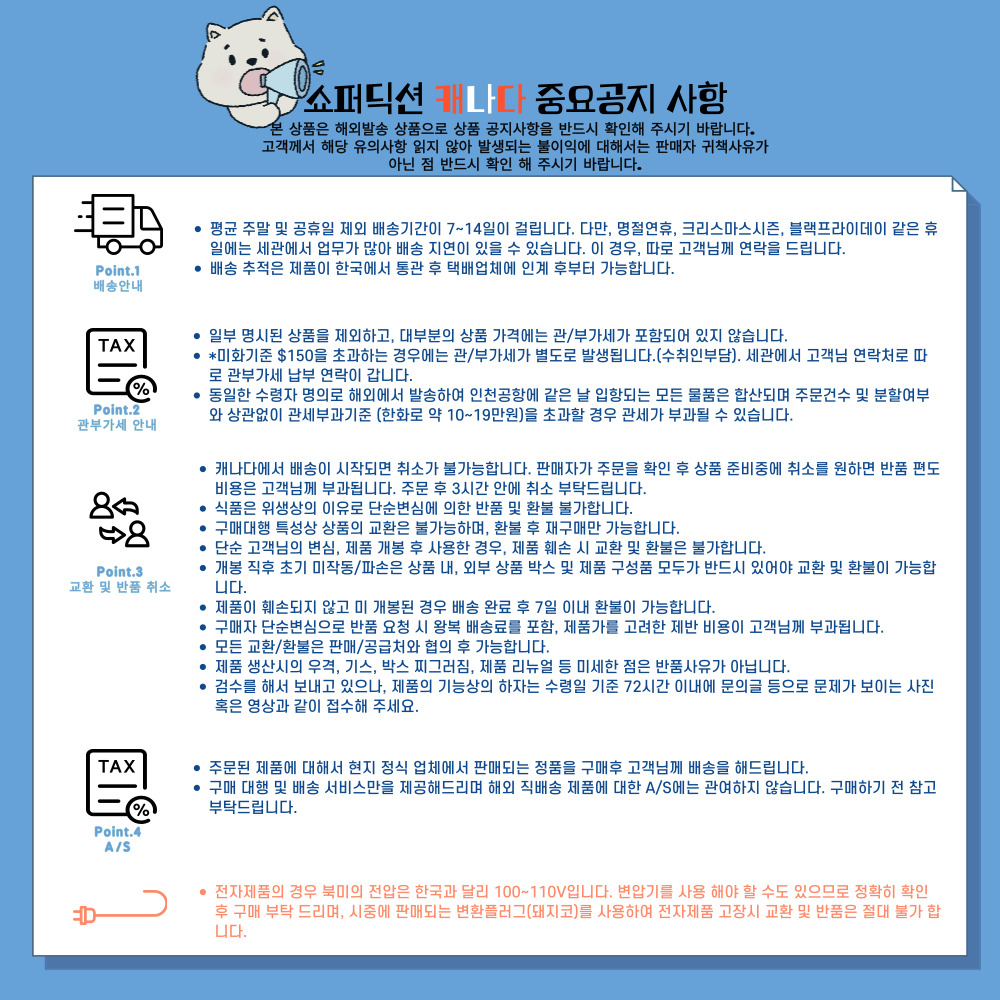 쇼퍼딕션 캐나다 중요공지 사항

본 상품은 해외발송 상품으로 상품 공지사항을 반드시 확인해 주시기 바랍니다. 고객께서 해당 유의사항 읽지 않아 발생되는 불이익에 대해서는 판매자 귀책사유가 아닌 점 반드시 확인 해 주시기 바랍니다.

Point.1
배송안내

• 평균 주말 및 공휴일 제외 배송기간이 7~14일이 걸립니다. 다만, 명절연휴, 크리스마스시즌, 블랙프라이데이 같은 휴일에는 세관에서 업무가 많아 배송 지연이 있을 수 있습니다. 이 경우, 따로 고객님께 연락을 드립니다.
• 배송 추적은 제품이 한국에서 통관 후 택배업체에 인계 후부터 가능합니다.

TAX
Point.2
관부가세 안내

• 일부 명시된 상품을 제외하고, 대부분의 상품 가격에는 관/부가세가 포함되어 있지 않습니다.
• *미화기준 $150을 초과하는 경우에는 관/부가세가 별도로 발생됩니다.(수취인부담). 세관에서 고객님 연락처로 따로 관부가세 납부 연락이 갑니다.
• 동일한 수령자 명의로 해외에서 발송하여 인천공항에 같은 날 입항되는 모든 물품은 합산되며 주문건수 및 분할여부와 상관없이 관세부과기준 (한화로 약 10~19만원)을 초과할 경우 관세가 부과될 수 있습니다.

Point.3
교환 및 반품 취소

• 캐나다에서 배송이 시작되면 취소가 불가능합니다. 판매자가 주문을 확인 후 상품 준비중에 취소를 원하면 반품 편도 비용은 고객님께 부과됩니다. 주문 후 3시간 안에 취소 부탁드립니다.
• 식품은 위생상의 이유로 단순변심에 의한 반품 및 환불 불가합니다.
• 구매대행 특성상 상품의 교환은 불가능하며, 환불 후 재구매만 가능합니다.
• 단순 고객님의 변심, 제품 개봉 후 사용한 경우, 제품 훼손 시 교환 및 환불은 불가합니다.
• 개봉 직후 초기 미작동/파손은 상품 내, 외부 상품 박스 및 제품 구성품 모두가 반드시 있어야 교환 및 환불이 가능합니다.
• 제품이 훼손되지 않고 미 개봉된 경우 배송 완료 후 7일 이내 환불이 가능합니다.
• 구매자 단순변심으로 반품 요청 시 왕복 배송료를 포함, 제품가를 고려한 제반 비용이 고객님께 부과됩니다.
• 모든 교환/환불은 판매/공급처와 협의 후 가능합니다.
• 제품 생산시의 우격, 기스, 박스 찌그러짐, 제품 리뉴얼 등 미세한 점은 반품사유가 아닙니다.
• 검수를 해서 보내고 있으나, 제품의 기능상의 하자는 수령일 기준 72시간 이내에 문의글 등으로 문제가 보이는 사진 혹은 영상과 같이 접수해 주세요.

TAX
Point.4
A/S

• 주문된 제품에 대해서 현지 정식 업체에서 판매되는 정품을 구매후 고객님께 배송을 해드립니다.
• 구매 대행 및 배송 서비스만을 제공해드리며 해외 직배송 제품에 대한 A/S에는 관여하지 않습니다. 구매하기 전 참고 부탁드립니다.

• 전자제품의 경우 북미의 전압은 한국과 달리 100~110V입니다. 변압기를 사용 해야 할 수도 있으므로 정확히 확인 후 구매 부탁 드리며, 시중에 판매되는 변환플러그(돼지코)를 사용하여 전자제품 고장시 교환 및 반품은 절대 불가 합니다.